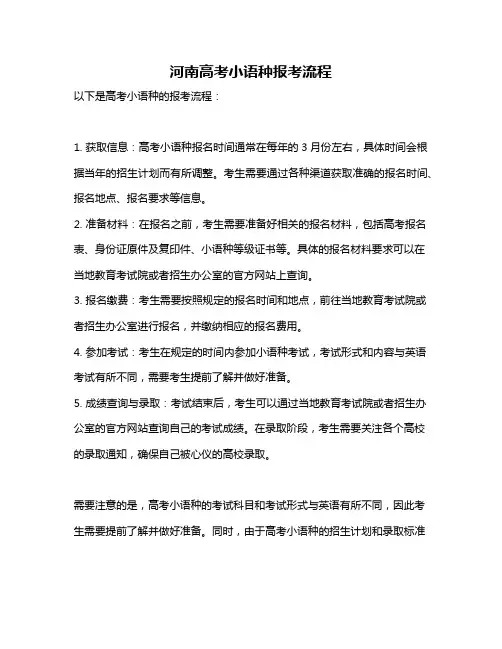 河南高考小语种报考流程

以下是高考小语种的报考流程：

1. 获取信息：高考小语种报名时间通常在每年的 3 月份左右，具体时间会根据当年的招生计划而有所调整。考生需要通过各种渠道获取准确的报名时间、报名地点、报名要求等信息。

2. 准备材料：在报名之前，考生需要准备好相关的报名材料，包括高考报名表、身份证原件及复印件、小语种等级证书等。具体的报名材料要求可以在当地教育考试院或者招生办公室的官方网站上查询。

3. 报名缴费：考生需要按照规定的报名时间和地点，前往当地教育考试院或者招生办公室进行报名，并缴纳相应的报名费用。

4. 参加考试：考生在规定的时间内参加小语种考试，考试形式和内容与英语考试有所不同，需要考生提前了解并做好准备。

5. 成绩查询与录取：考试结束后，考生可以通过当地教育考试院或者招生办公室的官方网站查询自己的考试成绩。在录取阶段，考生需要关注各个高校的录取通知，确保自己被心仪的高校录取。

需要注意的是，高考小语种的考试科目和考试形式与英语有所不同，因此考生需要提前了解并做好准备。同时，由于高考小语种的招生计划和录取标准